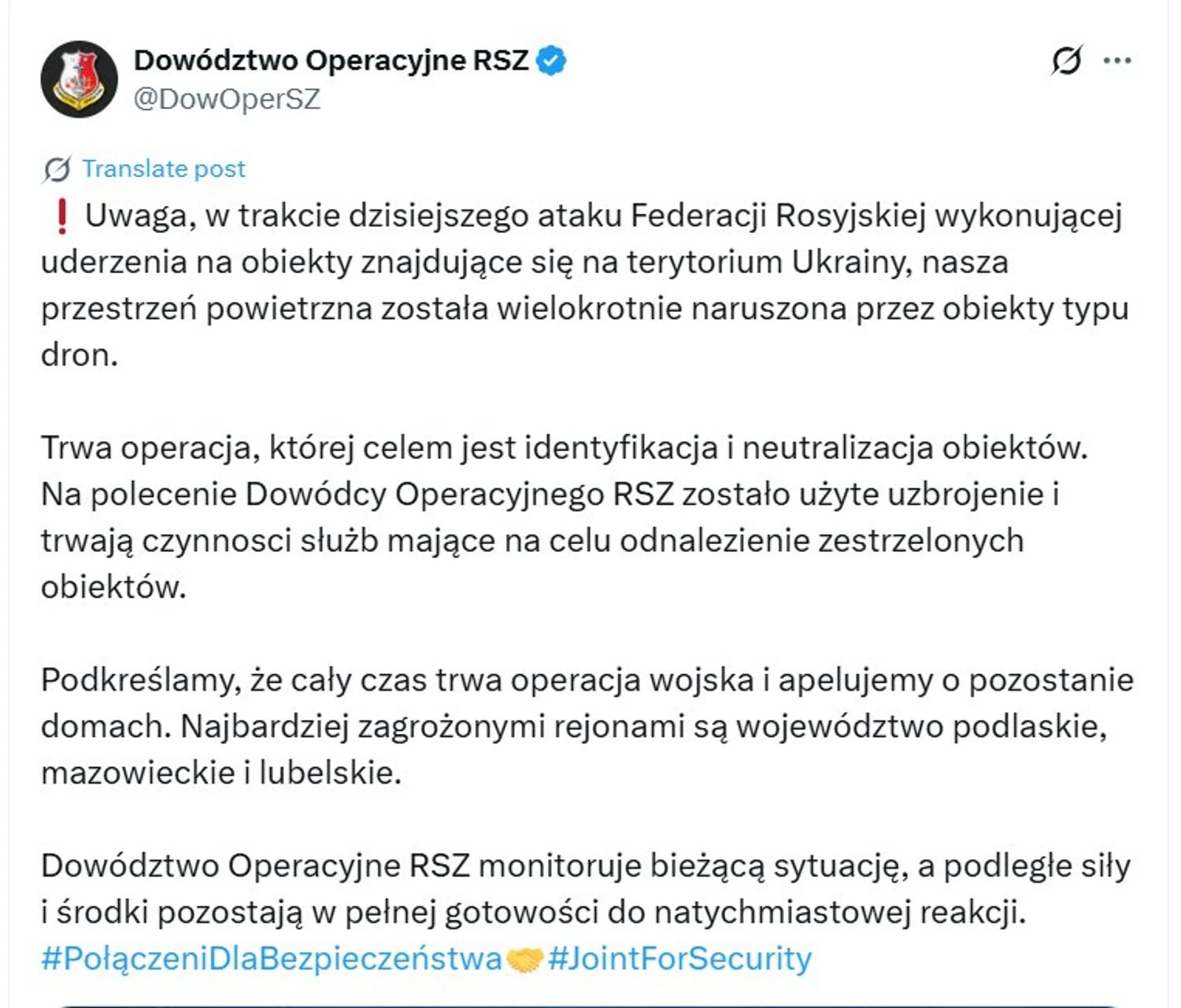 Dowództwo Operacyjne RSZ
@DowOperSZ

Translate post

❗ Uwaga, w trakcie dzisiejszego ataku Federacji Rosyjskiej wykonującej uderzenia na obiekty znajdujące się na terytorium Ukrainy, nasza przestrzeń powietrzna została wielokrotnie naruszona przez obiekty typu dron.

Trwa operacja, której celem jest identyfikacja i neutralizacja obiektów. Na polecenie Dowódcy Operacyjnego RSZ zostało użyte uzbrojenie i trwają czynnosci służb mające na celu odnalezienie zestrzelonych obiektów.

Podkreślamy, że cały czas trwa operacja wojska i apelujemy o pozostanie domach. Najbardziej zagrożonymi rejonami są województwo podlaskie, mazowieckie i lubelskie.

Dowództwo Operacyjne RSZ monitoruje bieżącą sytuację, a podległe siły i środki pozostają w pełnej gotowości do natychmiastowej reakcji.
#PołączeniDlaBezpieczeństwa🤝#JointForSecurity